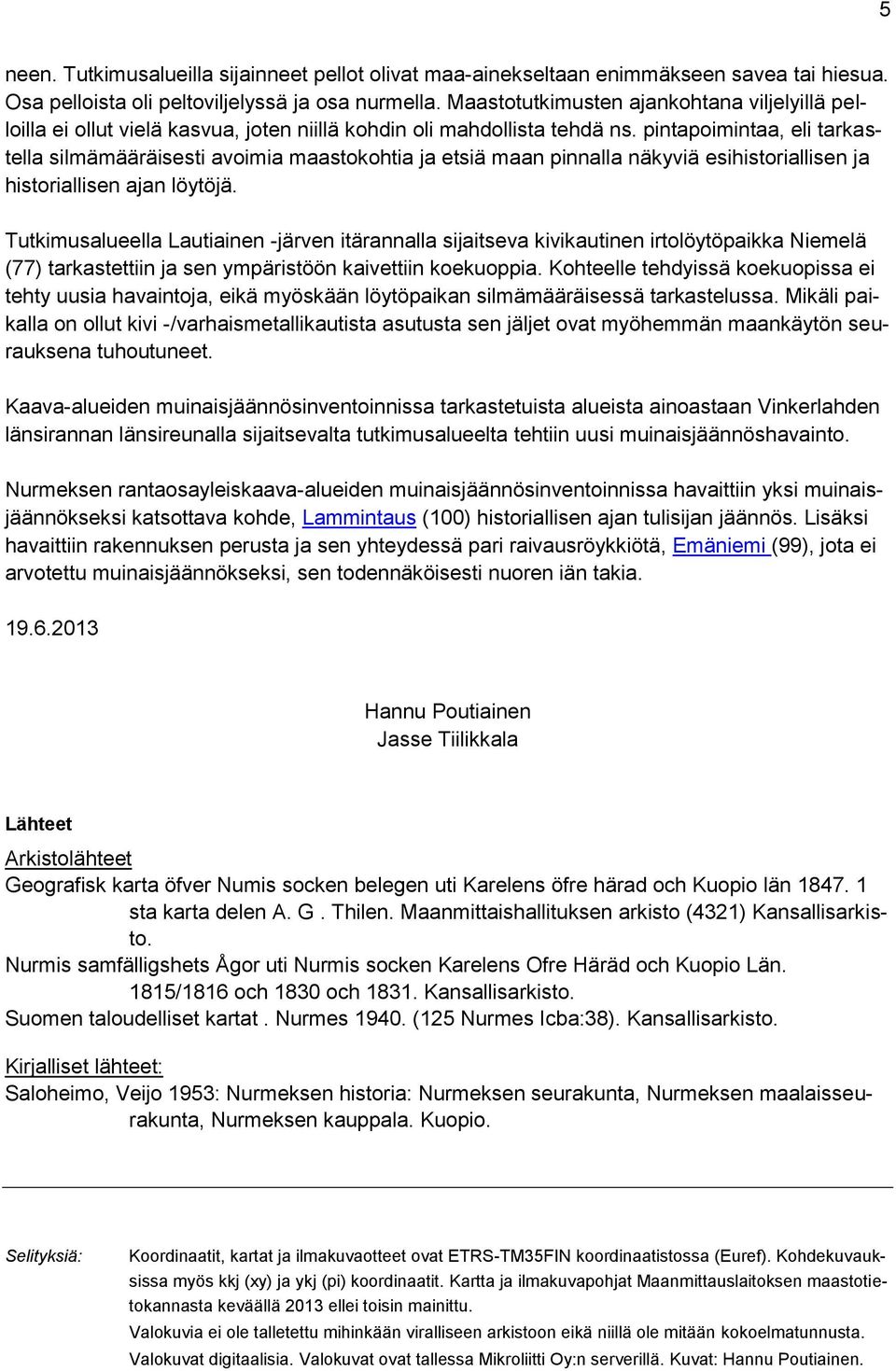 5

neen. Tutkimusalueilla sijainneet pellot olivat maa-ainekseltaan enimmäkseen savea tai hiesua. Osa pelloista oli peltoviljelyssä ja osa nurmella. Maastotutkimusten ajankohtana viljelyillä pelloilla ei ollut vielä kasvua, joten niillä kohdin oli mahdollista tehdä ns. pintapoimintaa, eli tarkastella silmämääräisesti avoimia maastokohtia ja etsiä maan pinnalla näkyviä esihistoriallisen ja historiallisen ajan löytöjä.

Tutkimusalueella Lautiainen -järven itärannalla sijaitseva kivikautinen irtolöytöpaikka Niemelä (77) tarkastettiin ja sen ympäristöön kaivettiin koekuoppia. Kohteelle tehdyissä koekuopissa ei tehty uusia havaintoja, eikä myöskään löytöpaikan silmämääräisessä tarkastelussa. Mikäli paikalla on ollut kivi -/varhaismetallikautista asutusta sen jäljet ovat myöhemmän maankäytön seurauksena tuhoutuneet.

Kaava-alueiden muinaisjäännösinventoinnissa tarkastetuista alueista ainoastaan Vinkerlahden länsirannan länsireunalla sijaitsevalta tutkimusalueelta tehtiin uusi muinaisjäännöshavainto.

Nurmeksen rantaosayleiskaava-alueiden muinaisjäännösinventoinnissa havaittiin yksi muinaisjäännökseksi katsottava kohde, Lammintaus (100) historiallisen ajan tulisijan jäännös. Lisäksi havaittiin rakennuksen perusta ja sen yhteydessä pari raivausröykkiötä, Emäniemi (99), jota ei arvotettu muinaisjäännökseksi, sen todennäköisesti nuoren iän takia.

19.6.2013

Hannu Poutiainen
Jasse Tiilikkala

Lähteet

Arkistolähteet
Geografisk karta öfver Numis socken belegen uti Karelens öfre härad och Kuopio län 1847. 1 sta karta delen A. G . Thilen. Maanmittaishallituksen arkisto (4321) Kansallisarkisto.
Nurmis samfälligshets Ågor uti Nurmis socken Karelens Ofre Häräd och Kuopio Län. 1815/1816 och 1830 och 1831. Kansallisarkisto.
Suomen taloudelliset kartat . Nurmes 1940. (125 Nurmes Icba:38). Kansallisarkisto.

Kirjalliset lähteet:
Saloheimo, Veijo 1953: Nurmeksen historia: Nurmeksen seurakunta, Nurmeksen maalaisseurakunta, Nurmeksen kauppala. Kuopio.

Selityksiä: Koordinaatit, kartat ja ilmakuvaotteet ovat ETRS-TM35FIN koordinaatistossa (Euref). Kohdekuvauksissa myös kkj (xy) ja ykj (pi) koordinaatit. Kartta ja ilmakuvapohjat Maanmittauslaitoksen maastotietokannasta keväällä 2013 ellei toisin mainittu.
Valokuvia ei ole talletettu mihinkään viralliseen arkistoon eikä niillä ole mitään kokoelmatunnusta.
Valokuvat digitaalisia. Valokuvat ovat tallessa Mikroliitti Oy:n serverillä. Kuvat: Hannu Poutiainen.